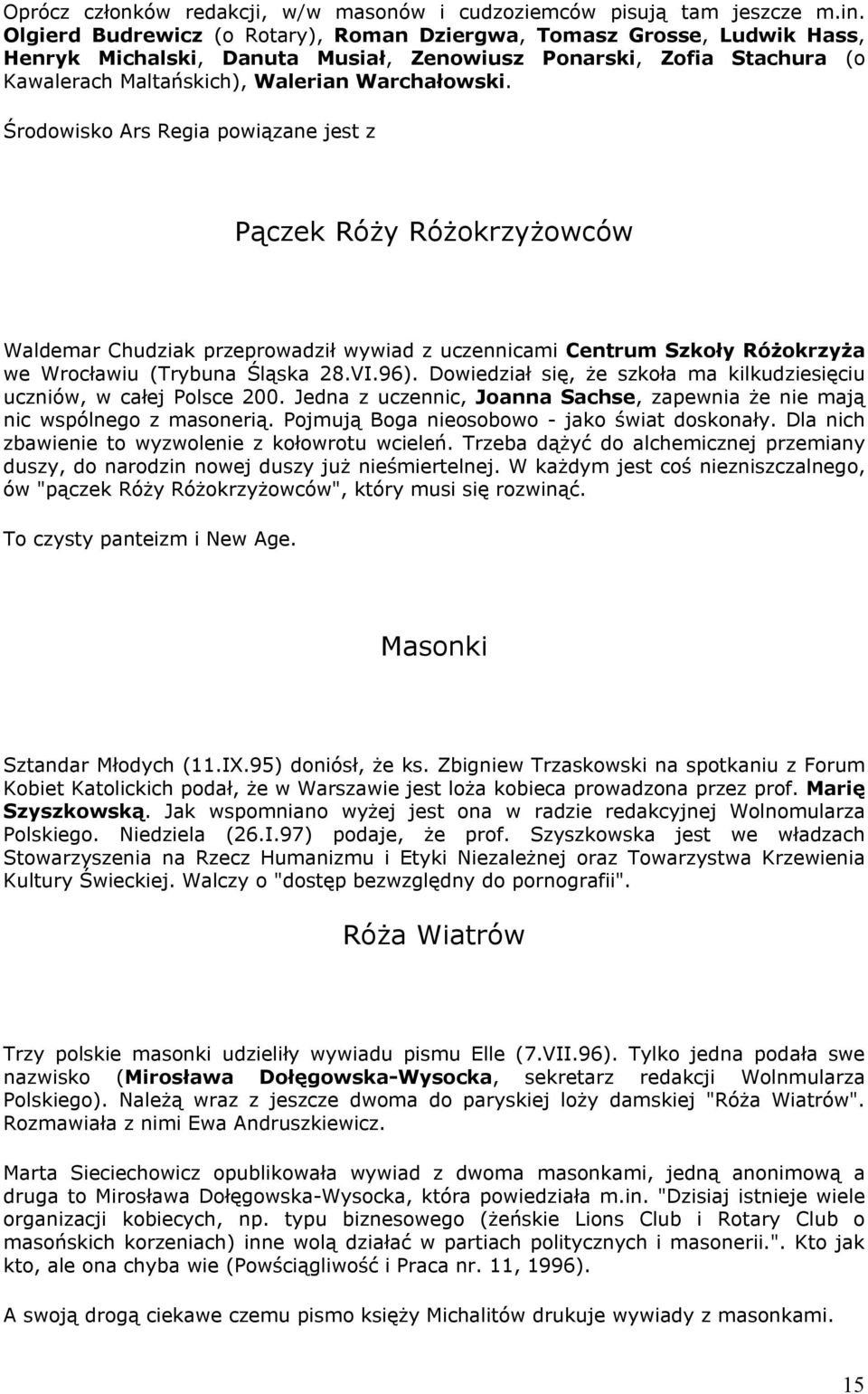 Oprócz członków redakcji, w/w masonów i cudzoziemców pisują tam jeszcze m.in. Olgierd Budrewicz (o Rotary), Roman Dziergwa, Tomasz Grosse, Ludwik Hass, Henryk Michalski, Danuta Musiał, Zenowiusz Ponarski, Zofia Stachura (o Kawalerach Maltańskich), Walerian Warchałowski.

Środowisko Ars Regia powiązane jest z

Pączek Róży Różokrzyżowców

Waldemar Chudziak przeprowadził wywiad z uczennicami Centrum Szkoły Różokrzyża we Wrocławiu (Trybuna Śląska 28.VI.96). Dowiedział się, że szkoła ma kilkudziesięciu uczniów, w całej Polsce 200. Jedna z uczennic, Joanna Sachse, zapewnia że nie mają nic wspólnego z masonerią. Pojmują Boga nieosobowo - jako świat doskonały. Dla nich zbawienie to wyzwolenie z kołowrotu wcieleń. Trzeba dążyć do alchemicznej przemiany duszy, do narodzin nowej duszy już nieśmiertelnej. W każdym jest coś niezniszczalnego, ów "pączek Róży Różokrzyżowców", który musi się rozwinąć.

To czysty panteizm i New Age.

Masonki

Sztandar Młodych (11.IX.95) doniósł, że ks. Zbigniew Trzaskowski na spotkaniu z Forum Kobiet Katolickich podał, że w Warszawie jest loża kobieca prowadzona przez prof. Marię Szyszkowską. Jak wspomniano wyżej jest ona w radzie redakcyjnej Wolnomularza Polskiego. Niedziela (26.I.97) podaje, że prof. Szyszkowska jest we władzach Stowarzyszenia na Rzecz Humanizmu i Etyki Niezależnej oraz Towarzystwa Krzewienia Kultury Świeckiej. Walczy o "dostęp bezwzględny do pornografii".

Róża Wiatrów

Trzy polskie masonki udzieliły wywiadu pismu Elle (7.VII.96). Tylko jedna podała swe nazwisko (Mirosława Dołęgowska-Wysocka, sekretarz redakcji Wolnmularza Polskiego). Należą wraz z jeszcze dwoma do paryskiej loży damskiej "Róża Wiatrów". Rozmawiała z nimi Ewa Andruszkiewicz.

Marta Sieciechowicz opublikowała wywiad z dwoma masonkami, jedną anonimową a druga to Mirosława Dołęgowska-Wysocka, która powiedziała m.in. "Dzisiaj istnieje wiele organizacji kobiecych, np. typu biznesowego (żeńskie Lions Club i Rotary Club o masońskich korzeniach) inne wolą działać w partiach politycznych i masonerii.". Kto jak kto, ale ona chyba wie (Powściągliwość i Praca nr. 11, 1996).

A swoją drogą ciekawe czemu pismo księży Michalitów drukuje wywiady z masonkami.

15